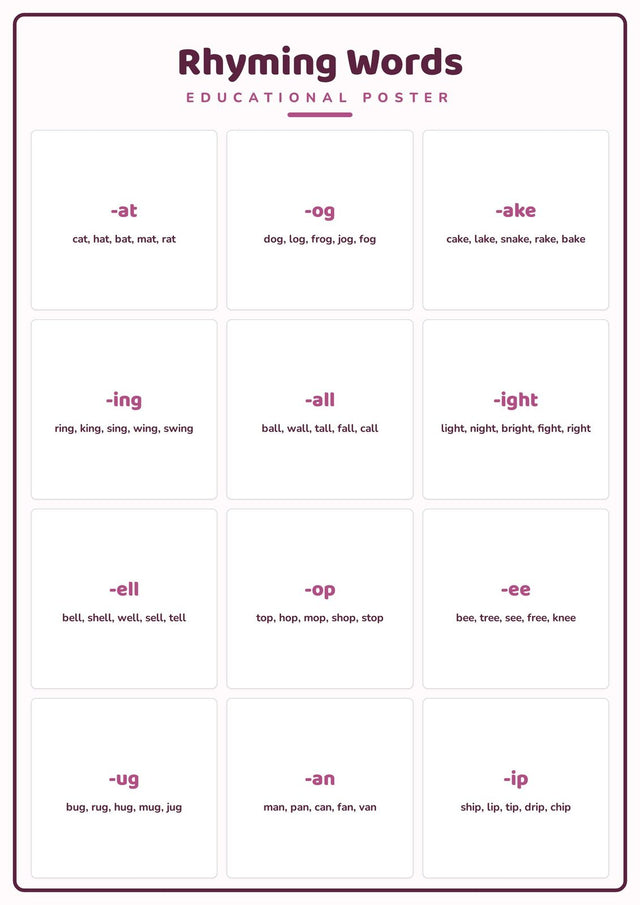 Rhyming Words

EDUCATIONAL POSTER

-at
cat, hat, bat, mat, rat

-og
dog, log, frog, jog, fog

-ake
cake, lake, snake, rake, bake

-ing
ring, king, sing, wing, swing

-all
ball, wall, tall, fall, call

-ight
light, night, bright, fight, right

-ell
bell, shell, well, sell, tell

-op
top, hop, mop, shop, stop

-ee
bee, tree, see, free, knee

-ug
bug, rug, hug, mug, jug

-an
man, pan, can, fan, van

-ip
ship, lip, tip, drip, chip